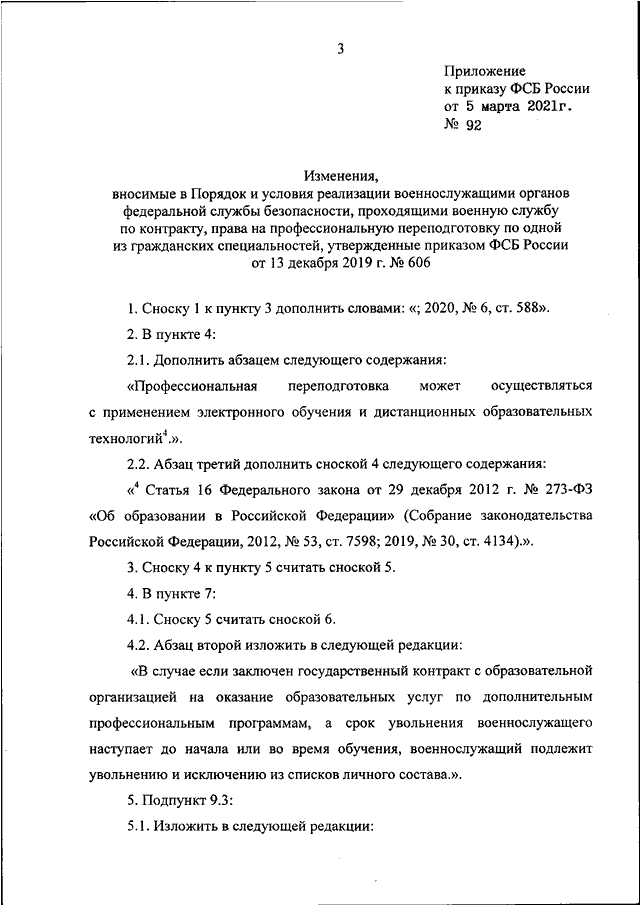 3

Приложение
к приказу ФСБ России
от 5 марта 2021г.
№ 92

Изменения,
вносимые в Порядок и условия реализации военнослужащими органов федеральной службы безопасности, проходящими военную службу по контракту, права на профессиональную переподготовку по одной из гражданских специальностей, утвержденные приказом ФСБ России от 13 декабря 2019 г. № 606

1. Сноску 1 к пункту 3 дополнить словами: «; 2020, № 6, ст. 588».

2. В пункте 4:

2.1. Дополнить абзацем следующего содержания:

«Профессиональная переподготовка может осуществляться с применением электронного обучения и дистанционных образовательных технологий$^4$.».

2.2. Абзац третий дополнить сноской 4 следующего содержания:

«$^4$ Статья 16 Федерального закона от 29 декабря 2012 г. № 273-ФЗ «Об образовании в Российской Федерации» (Собрание законодательства Российской Федерации, 2012, № 53, ст. 7598; 2019, № 30, ст. 4134).».

3. Сноску 4 к пункту 5 считать сноской 5.

4. В пункте 7:

4.1. Сноску 5 считать сноской 6.

4.2. Абзац второй изложить в следующей редакции:

«В случае если заключен государственный контракт с образовательной организацией на оказание образовательных услуг по дополнительным профессиональным программам, а срок увольнения военнослужащего наступает до начала или во время обучения, военнослужащий подлежит увольнению и исключению из списков личного состава.».

5. Подпункт 9.3:

5.1. Изложить в следующей редакции: